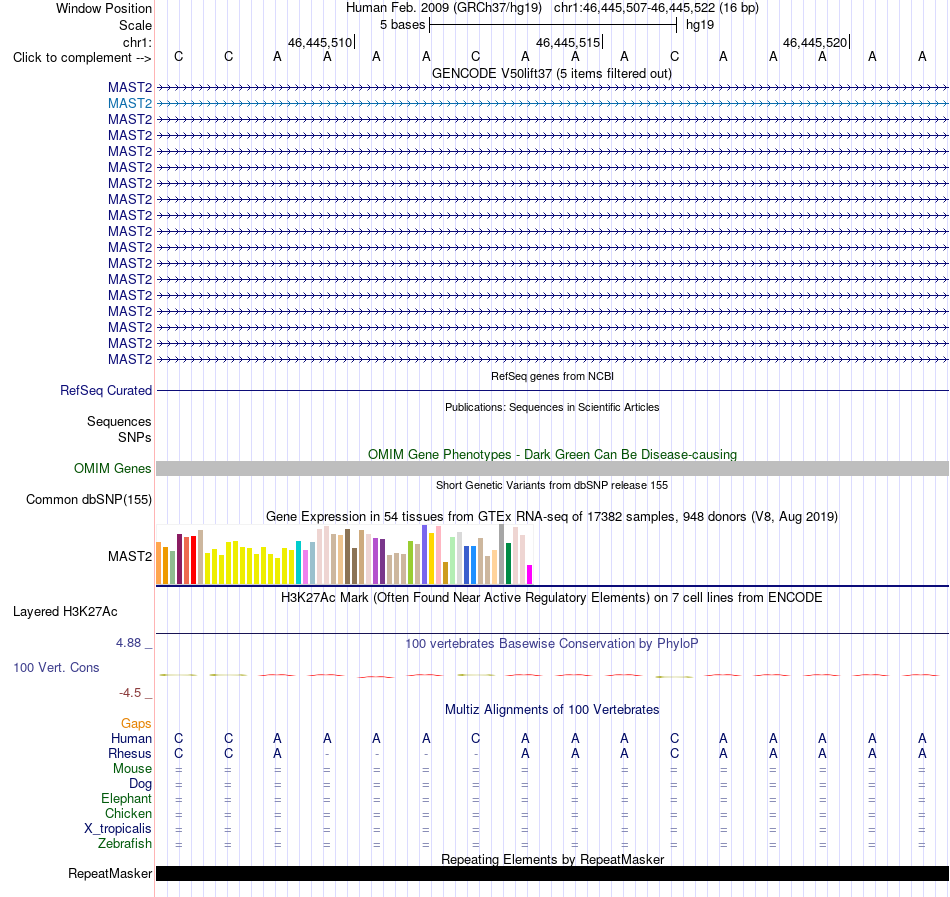 Window Position Human Feb. 2009 (GRCh37/hg19) chr1:46,445,507-46,445,522 (16 bp)
Scale 5 bases hg19
chr1: 46,445,510 46,445,515 46,445,520
Click to complement --> C C A A A A C A A A C A A A A A
GENCODE V50lift37 (5 items filtered out)
MAST2
MAST2
MAST2
MAST2
MAST2
MAST2
MAST2
MAST2
MAST2
MAST2
MAST2
MAST2
MAST2
MAST2
MAST2
MAST2
MAST2
MAST2
RefSeq genes from NCBI
RefSeq Curated
Publications: Sequences in Scientific Articles
Sequences
SNPs
OMIM Gene Phenotypes - Dark Green Can Be Disease-causing
OMIM Genes
Short Genetic Variants from dbSNP release 155
Common dbSNP(155)
Gene Expression in 54 tissues from GTEx RNA-seq of 17382 samples, 948 donors (V8, Aug 2019)
MAST2
H3K27Ac Mark (Often Found Near Active Regulatory Elements) on 7 cell lines from ENCODE
Layered H3K27Ac
4.88 _ 100 vertebrates Basewise Conservation by PhyloP
100 Vert. Cons
-4.5 _
Multiz Alignments of 100 Vertebrates
Gaps
Human C C A A A A C A A A C A A A A A
Rhesus C C A - - - - A A A C A A A A A
Mouse = = = = = = = = = = = = = = = =
Dog = = = = = = = = = = = = = = = =
Elephant = = = = = = = = = = = = = = = =
Chicken = = = = = = = = = = = = = = = =
X_tropicalis = = = = = = = = = = = = = = = =
Zebrafish = = = = = = = = = = = = = = = =
Repeating Elements by RepeatMasker
RepeatMasker